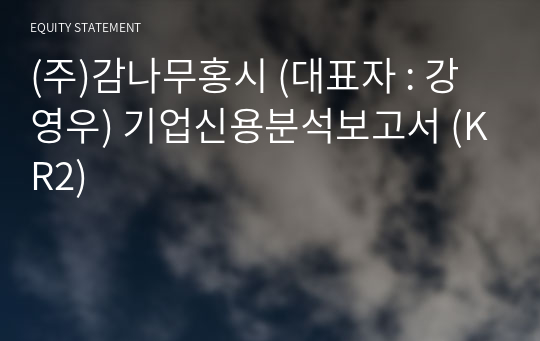 EQUITY STATEMENT

(주)감나무홍시 (대표자 : 강영우) 기업신용분석보고서 (KR2)